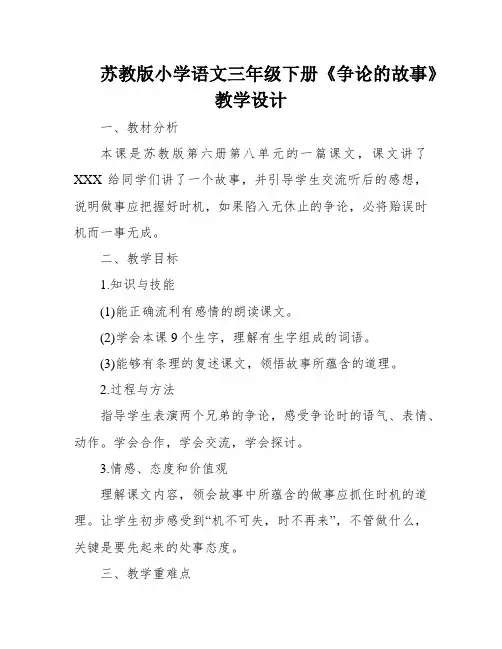 苏教版小学语文三年级下册《争论的故事》教学设计

一、教材分析

本课是苏教版第六册第八单元的一篇课文，课文讲了XXX给同学们讲了一个故事，并引导学生交流听后的感想，说明做事应把握好时机，如果陷入无休止的争论，必将贻误时机而一事无成。

二、教学目标

1.知识与技能

(1)能正确流利有感情的朗读课文。

(2)学会本课9个生字，理解有生字组成的词语。

(3)能够有条理的复述课文，领悟故事所蕴含的道理。

2.过程与方法

指导学生表演两个兄弟的争论，感受争论时的语气、表情、动作。学会合作，学会交流，学会探讨。

3.情感、态度和价值观

理解课文内容，领会故事中所蕴含的做事应抓住时机的道理。让学生初步感受到“机不可失，时不再来”，不管做什么，关键是要先起来的处事态度。

三、教学重难点